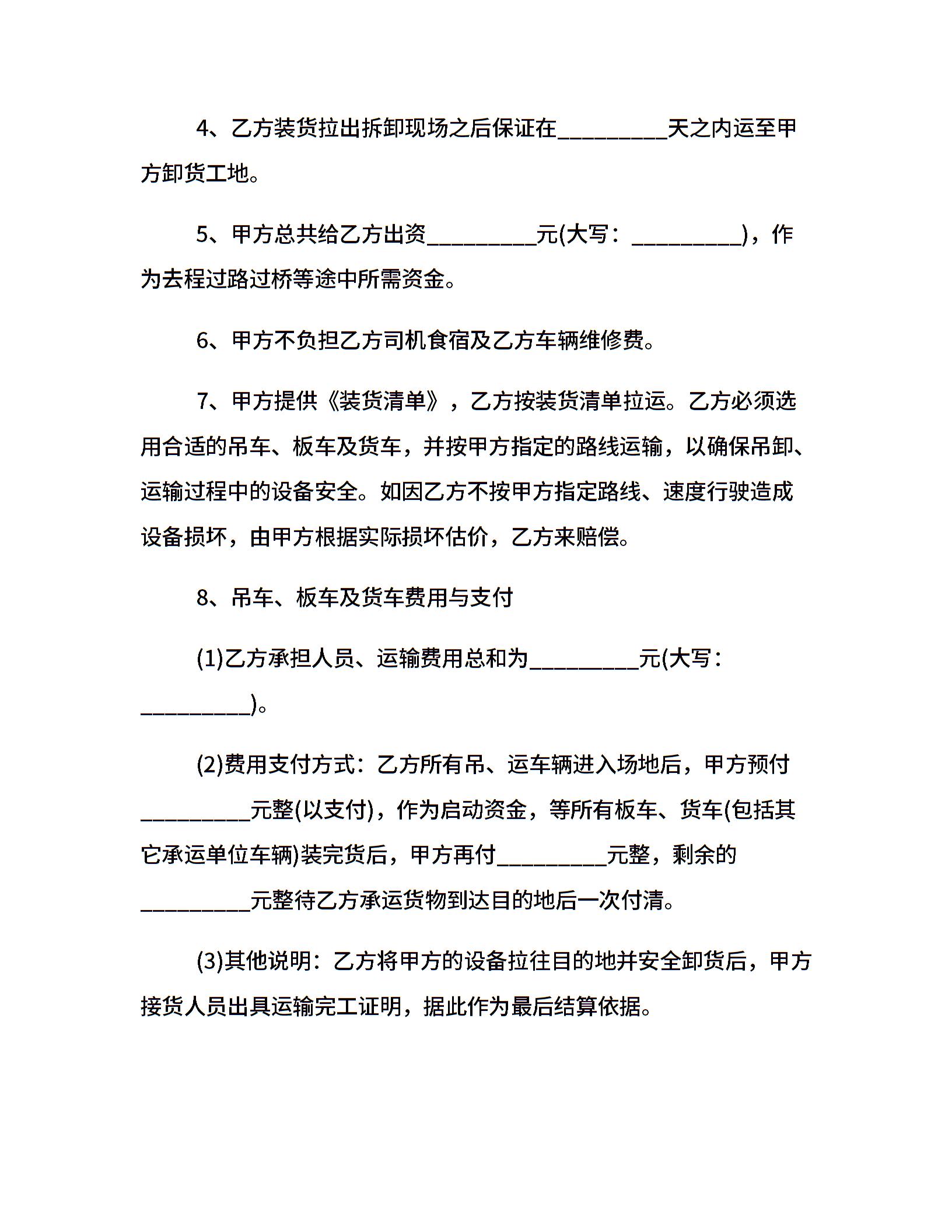 4、乙方装货拉出拆卸现场之后保证在__________天之内运至甲方卸货工地。

5、甲方总共给乙方出资__________元(大写：__________)，作为去程过路过桥等途中所需资金。

6、甲方不负担乙方司机食宿及乙方车辆维修费。

7、甲方提供《装货清单》，乙方按装货清单拉运。乙方必须选用合适的吊车、板车及货车，并按甲方指定的路线运输，以确保吊卸、运输过程中的设备安全。如因乙方不按甲方指定路线、速度行驶造成设备损坏，由甲方根据实际损坏估价，乙方来赔偿。

8、吊车、板车及货车费用与支付

(1)乙方承担人员、运输费用总和为__________元(大写：__________)。

(2)费用支付方式：乙方所有吊、运车辆进入场地后，甲方预付__________元整(以支付)，作为启动资金，等所有板车、货车(包括其它承运单位车辆)装完货后，甲方再付__________元整，剩余的__________元整待乙方承运货物到达目的地后一次付清。

(3)其他说明：乙方将甲方的设备拉往目的地并安全卸货后，甲方接货人员出具运输完工证明，据此作为最后结算依据。